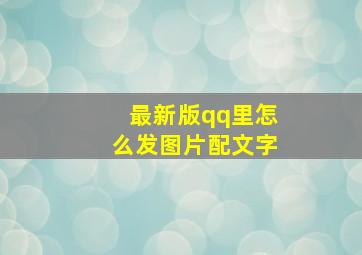 最新版qq里怎么发图片配文字